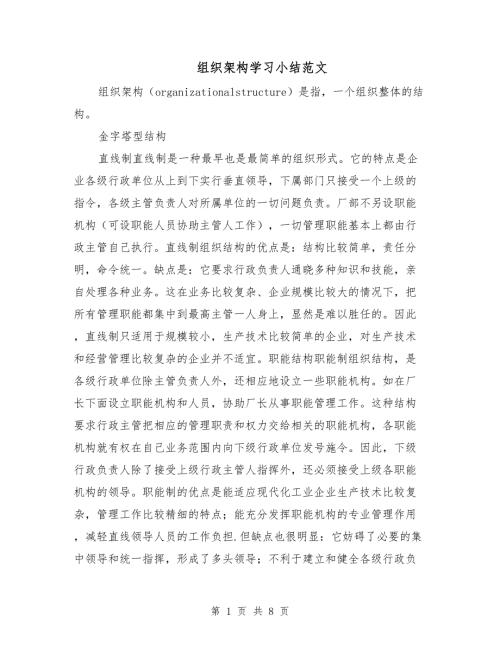 组织架构学习小结范文

组织架构（organizationalstructure）是指，一个组织整体的结构。

金字塔型结构

直线制直线制是一种最早也是最简单的组织形式。它的特点是企业各级行政单位从上到下实行垂直领导，下属部门只接受一个上级的指令，各级主管负责人对所属单位的一切问题负责。厂部不另设职能机构（可设职能人员协助主管人工作），一切管理职能基本上都由行政主管自己执行。直线制组织结构的优点是：结构比较简单，责任分明，命令统一。缺点是：它要求行政负责人通晓多种知识和技能，亲自处理各种业务。这在业务比较复杂、企业规模比较大的情况下，把所有管理职能都集中到最高主管一人身上，显然是难以胜任的。因此，直线制只适用于规模较小，生产技术比较简单的企业，对生产技术和经营管理比较复杂的企业并不适宜。职能结构职能制组织结构，是各级行政单位除主管负责人外，还相应地设立一些职能机构。如在厂长下面设立职能机构和人员，协助厂长从事职能管理工作。这种结构要求行政主管把相应的管理职责和权力交给相关的职能机构，各职能机构就有权在自己业务范围内向下级行政单位发号施令。因此，下级行政负责人除了接受上级行政主管人指挥外，还必须接受上级各职能机构的领导。职能制的优点是能适应现代化工业企业生产技术比较复杂，管理工作比较精细的特点；能充分发挥职能机构的专业管理作用，减轻直线领导人员的工作负担.但缺点也很明显：它妨碍了必要的集中领导和统一指挥，形成了多头领导；不利于建立和健全各级行政负

第 1 页 共 8 页